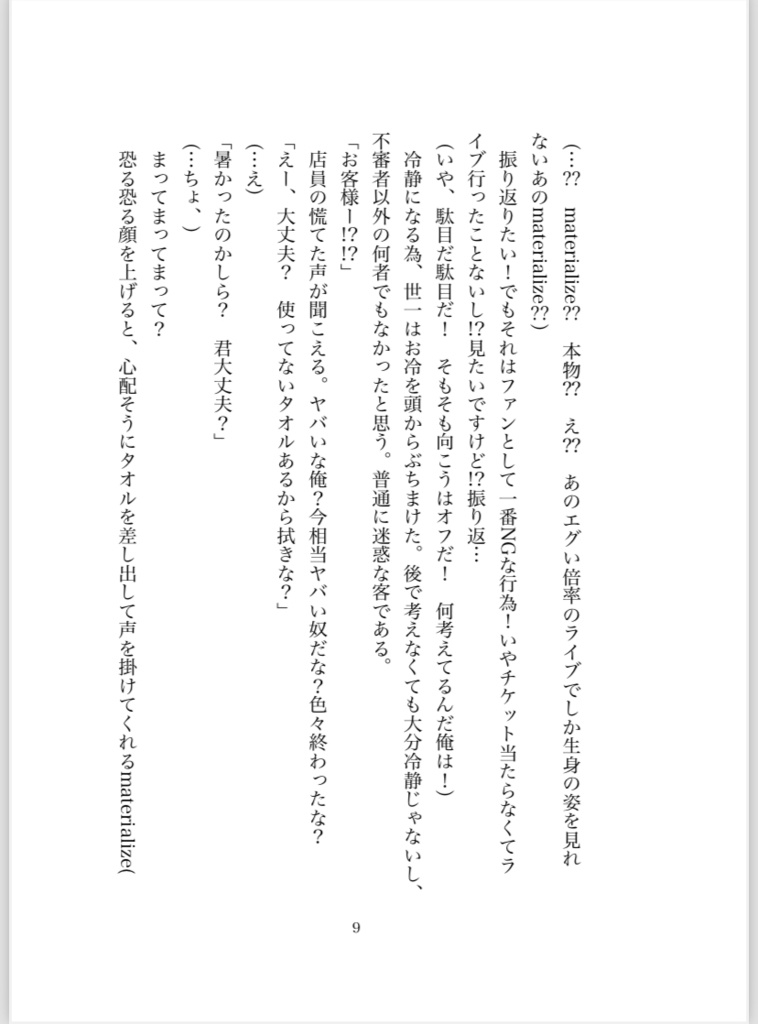 （…⁇　materialize⁇　本物⁇　え⁇　あのエグい倍率のライブでしか生身の姿を見れないあのmaterialize⁇）

振り返りたい！でもそれはファンとして一番NGな行為！いやチケット当たらなくてライブ行ったことないし!?見たいですけど!?振り返…

（いや、駄目だ駄目だ！　そもそも向こうはオフだ！　何考えてるんだ俺は！）

冷静になる為、世一はお冷を頭からぶちまけた。後で考えなくても大分冷静じゃないし、不審者以外の何者でもなかったと思う。普通に迷惑な客である。

「お客様ー!?!?」

店員の慌てた声が聞こえる。ヤバいな俺？今相当ヤバい奴だな?色々終わったな？

「えー、大丈夫？　使ってないタオルあるから拭きな？」

（…え）

「暑かったのかしら？　君大丈夫？」

（…ちょ、）

まってまってまって？

恐る恐る顔を上げると、心配そうにタオルを差し出して声を掛けてくれるmaterialize(

9